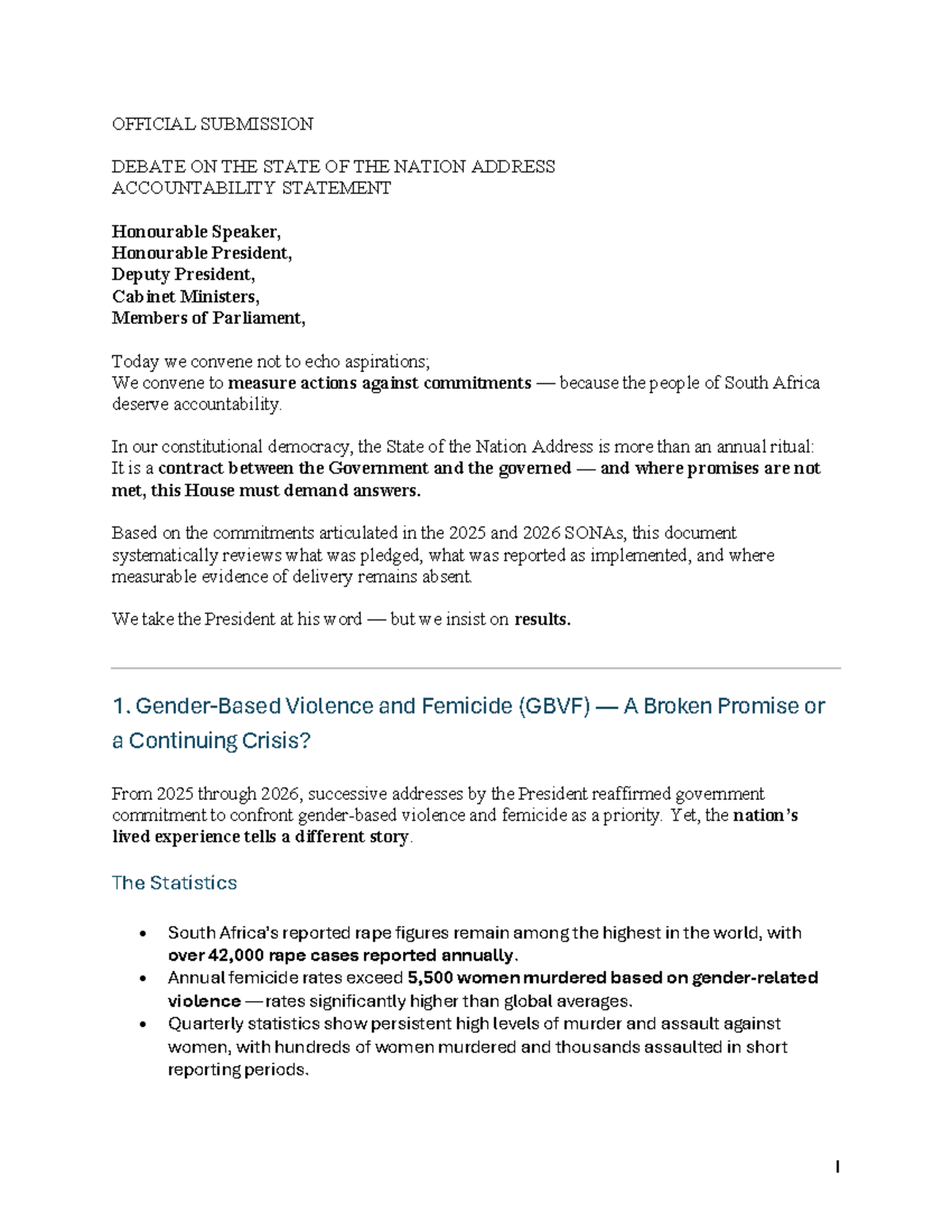 OFFICIAL SUBMISSION

DEBATE ON THE STATE OF THE NATION ADDRESS
ACCOUNTABILITY STATEMENT

Honourable Speaker,
Honourable President,
Deputy President,
Cabinet Ministers,
Members of Parliament,

Today we convene not to echo aspirations;
We convene to measure actions against commitments — because the people of South Africa deserve accountability.

In our constitutional democracy, the State of the Nation Address is more than an annual ritual:
It is a contract between the Government and the governed — and where promises are not met, this House must demand answers.

Based on the commitments articulated in the 2025 and 2026 SONAs, this document systematically reviews what was pledged, what was reported as implemented, and where measurable evidence of delivery remains absent.

We take the President at his word — but we insist on results.

1. Gender-Based Violence and Femicide (GBVF) — A Broken Promise or a Continuing Crisis?

From 2025 through 2026, successive addresses by the President reaffirmed government commitment to confront gender-based violence and femicide as a priority. Yet, the nation's lived experience tells a different story.

The Statistics

• South Africa's reported rape figures remain among the highest in the world, with over 42,000 rape cases reported annually.
• Annual femicide rates exceed 5,500 women murdered based on gender-related violence — rates significantly higher than global averages.
• Quarterly statistics show persistent high levels of murder and assault against women, with hundreds of women murdered and thousands assaulted in short reporting periods.

1